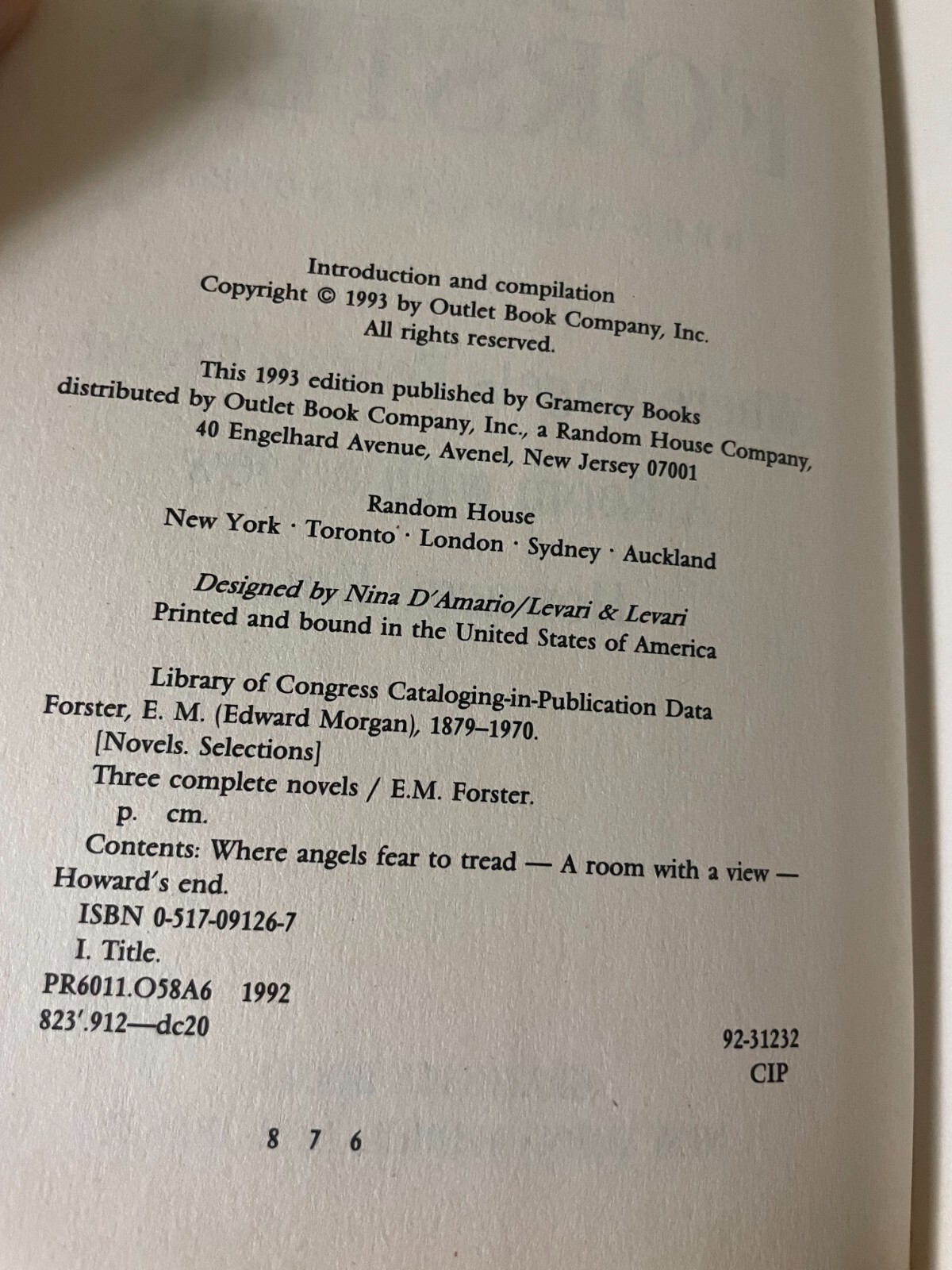 Introduction and compilation
Copyright © 1993 by Outlet Book Company, Inc.
All rights reserved.

This 1993 edition published by Gramercy Books
distributed by Outlet Book Company, Inc., a Random House Company,
40 Engelhard Avenue, Avenel, New Jersey 07001

Random House
New York · Toronto · London · Sydney · Auckland

Designed by Nina D'Amario/Levari & Levari
Printed and bound in the United States of America

Library of Congress Cataloging-in-Publication Data
Forster, E. M. (Edward Morgan), 1879–1970.
[Novels. Selections]
Three complete novels / E.M. Forster.
p. cm.
Contents: Where angels fear to tread — A room with a view — Howard's end.
ISBN 0-517-09126-7
I. Title.
PR6011.O58A6 1992
823'.912—dc20

92-31232
CIP

8 7 6